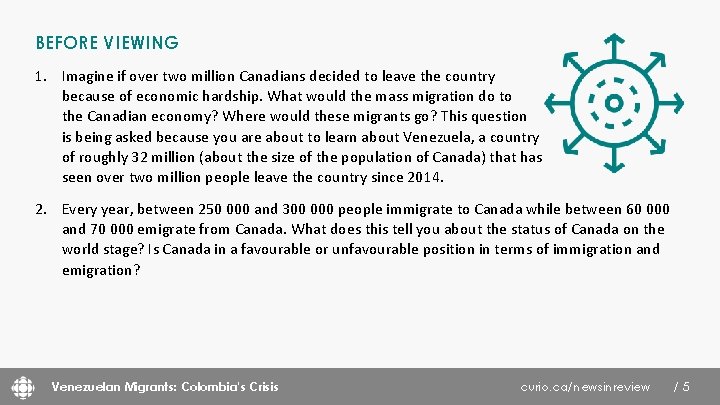 BEFORE VIEWING

1. Imagine if over two million Canadians decided to leave the country because of economic hardship. What would the mass migration do to the Canadian economy? Where would these migrants go? This question is being asked because you are about to learn about Venezuela, a country of roughly 32 million (about the size of the population of Canada) that has seen over two million people leave the country since 2014.

2. Every year, between 250 000 and 300 000 people immigrate to Canada while between 60 000 and 70 000 emigrate from Canada. What does this tell you about the status of Canada on the world stage? Is Canada in a favourable or unfavourable position in terms of immigration and emigration?

Venezuelan Migrants: Colombia's Crisis

curio.ca/newsinreview / 5